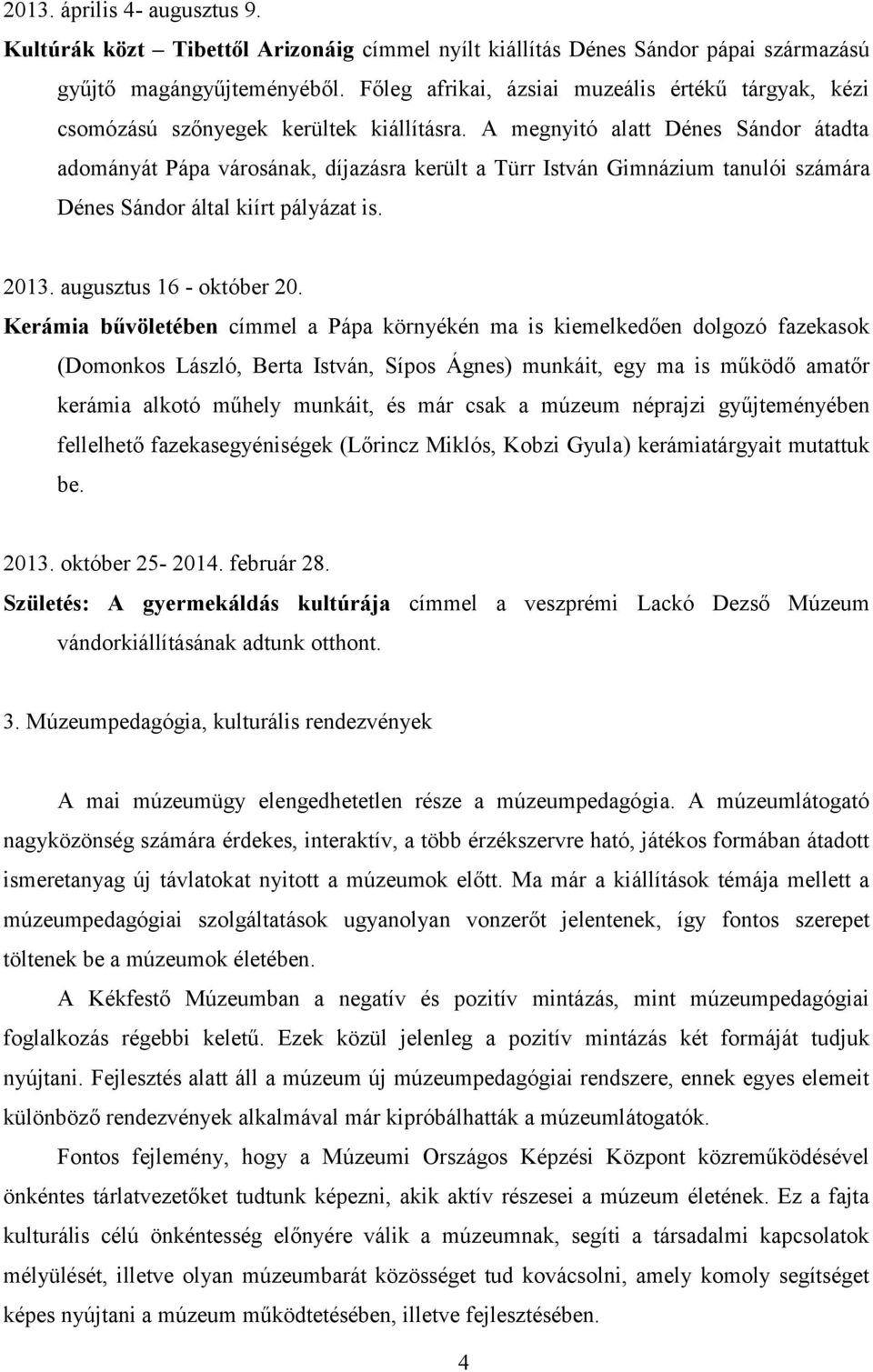 2013. április 4- augusztus 9.

Kultúrák közt – Tibettől Arizonáig címmel nyílt kiállítás Dénes Sándor pápai származású gyűjtő magángyűjteményéből. Főleg afrikai, ázsiai muzeális értékű tárgyak, kézi csomózású szőnyegek kerültek kiállításra. A megnyitó alatt Dénes Sándor átadta adományát Pápa városának, díjazásra került a Türr István Gimnázium tanulói számára Dénes Sándor által kiírt pályázat is.

2013. augusztus 16 - október 20.

Kerámia bűvöletében címmel a Pápa környékén ma is kiemelkedően dolgozó fazekasok (Domonkos László, Berta István, Sípos Ágnes) munkáit, egy ma is működő amatőr kerámia alkotó műhely munkáit, és már csak a múzeum néprajzi gyűjteményében fellelhető fazekasegyéniségek (Lőrincz Miklós, Kobzi Gyula) kerámiatárgyait mutattuk be.

2013. október 25- 2014. február 28.

Születés: A gyermekáldás kultúrája címmel a veszprémi Lackó Dezső Múzeum vándorkiállításának adtunk otthont.

3. Múzeumpedagógia, kulturális rendezvények

A mai múzeumügy elengedhetetlen része a múzeumpedagógia. A múzeumlátogató nagyközönség számára érdekes, interaktív, a több érzékszervre ható, játékos formában átadott ismeretanyag új távlatokat nyitott a múzeumok előtt. Ma már a kiállítások témája mellett a múzeumpedagógiai szolgáltatások ugyanolyan vonzerőt jelentenek, így fontos szerepet töltenek be a múzeumok életében.

A Kékfestő Múzeumban a negatív és pozitív mintázás, mint múzeumpedagógiai foglalkozás régebbi keletű. Ezek közül jelenleg a pozitív mintázás két formáját tudjuk nyújtani. Fejlesztés alatt áll a múzeum új múzeumpedagógiai rendszere, ennek egyes elemeit különböző rendezvények alkalmával már kipróbálhatták a múzeumlátogatók.

Fontos fejlemény, hogy a Múzeumi Országos Képzési Központ közreműködésével önkéntes tárlatvezetőket tudtunk képezni, akik aktív részesei a múzeum életének. Ez a fajta kulturális célú önkéntesség előnyére válik a múzeumnak, segíti a társadalmi kapcsolatok mélyülését, illetve olyan múzeumbarát közösséget tud kovácsolni, amely komoly segítséget képes nyújtani a múzeum működtetésében, illetve fejlesztésében.

4